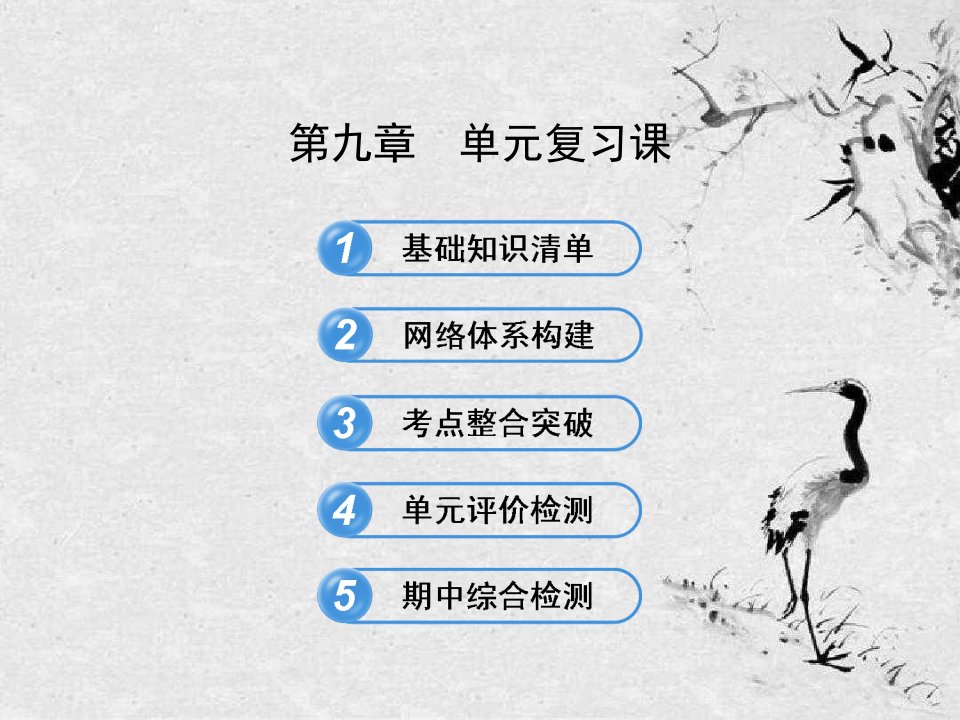 第九章　单元复习课

1 基础知识清单

2 网络体系构建

3 考点整合突破

4 单元评价检测

5 期中综合检测